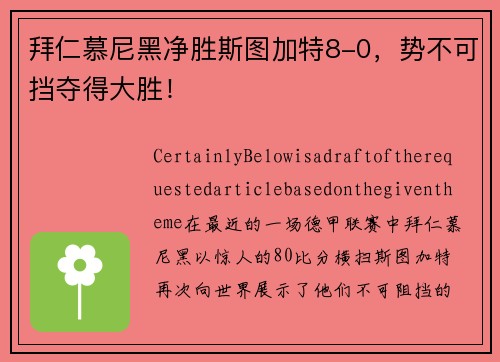 拜仁慕尼黑净胜斯图加特8-0，势不可挡夺得大胜！

CertainlyBelowisadraftoftherequestedarticlebasedonthegiventheme在最近的一场德甲联赛中拜仁慕尼黑以惊人的80比分横扫斯图加特再次向世界展示了他们不可阻挡的